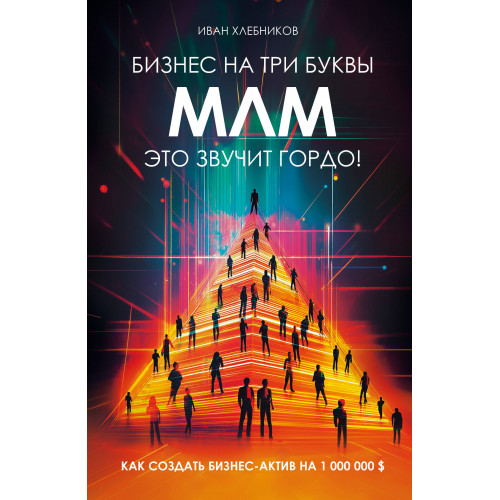 ИВАН ХЛЕБНИКОВ

БИЗНЕС НА ТРИ БУКВЫ

МЛМ

ЭТО ЗВУЧИТ ГОРДО!

КАК СОЗДАТЬ БИЗНЕС-АКТИВ НА 1 000 000 $